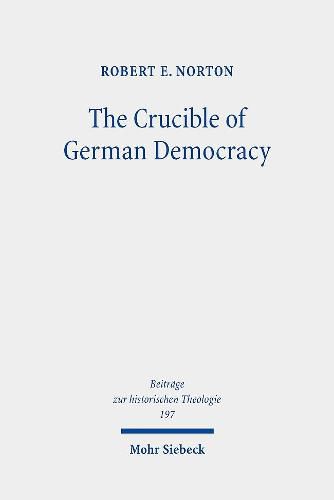 ROBERT E. NORTON

The Crucible of German Democracy

Beiträge zur historischen Theologie 197

Mohr Siebeck